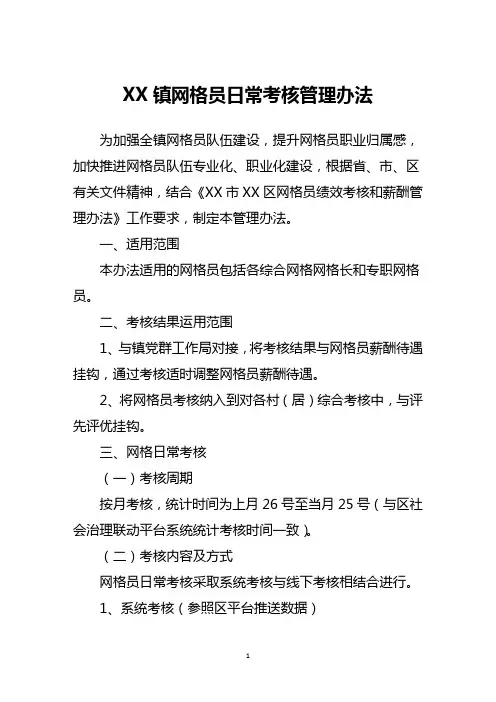 XX 镇网格员日常考核管理办法

为加强全镇网格员队伍建设，提升网格员职业归属感，加快推进网格员队伍专业化、职业化建设，根据省、市、区有关文件精神，结合《XX 市 XX 区网格员绩效考核和薪酬管理办法》工作要求，制定本管理办法。

一、适用范围

本办法适用的网格员包括各综合网格网格长和专职网格员。

二、考核结果运用范围

1、与镇党群工作局对接，将考核结果与网格员薪酬待遇挂钩，通过考核适时调整网格员薪酬待遇。

2、将网格员考核纳入到对各村（居）综合考核中，与评先评优挂钩。

三、网格日常考核

（一）考核周期

按月考核，统计时间为上月 26 号至当月 25 号（与区社会治理联动平台系统统计考核时间一致）。

（二）考核内容及方式

网格员日常考核采取系统考核与线下考核相结合进行。

1、系统考核（参照区平台推送数据）

1